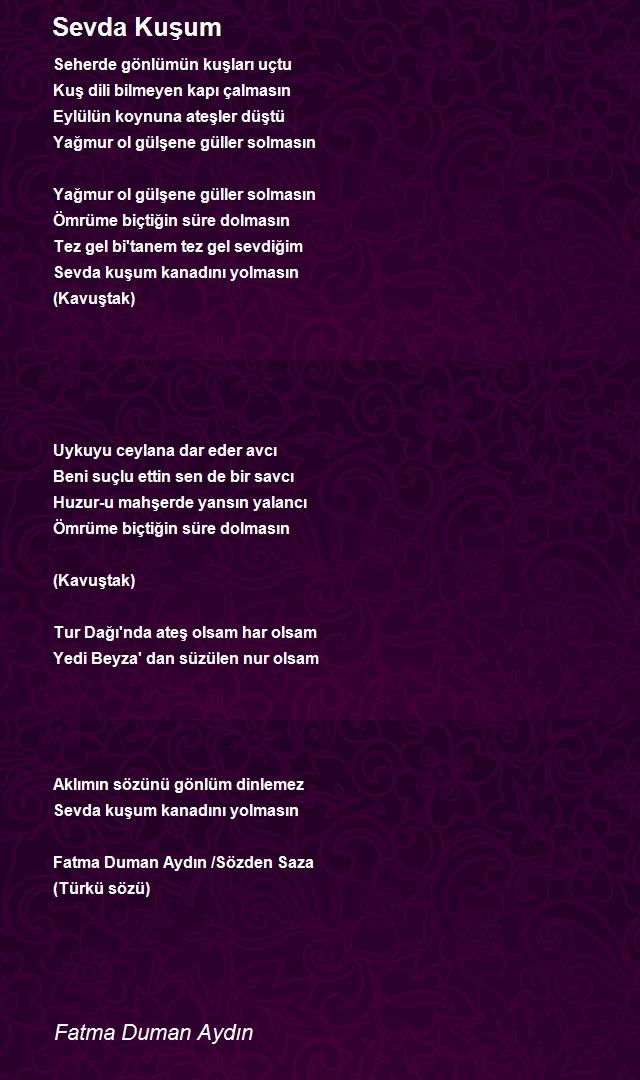 Sevda Kuşum

Seherde gönlümün kuşları uçtu
Kuş dili bilmeyen kapı çalmasın
Eylülün koynuna ateşler düştü
Yağmur ol gülşene güller solmasın

Yağmur ol gülşene güller solmasın
Ömrüme biçtiğin süre dolmasın
Tez gel bi'tanem tez gel sevdiğim
Sevda kuşum kanadını yolmasın
(Kavuştak)

Uykuyu ceylana dar eder avcı
Beni suçlu ettin sen de bir savcı
Huzur-u mahşerde yansın yalancı
Ömrüme biçtiğin süre dolmasın

(Kavuştak)

Tur Dağı'nda ateş olsam har olsam
Yedi Beyza' dan süzülen nur olsam

Aklımın sözünü gönlüm dinlemez
Sevda kuşum kanadını yolmasın

Fatma Duman Aydın /Sözden Saza
(Türkü sözü)

Fatma Duman Aydın